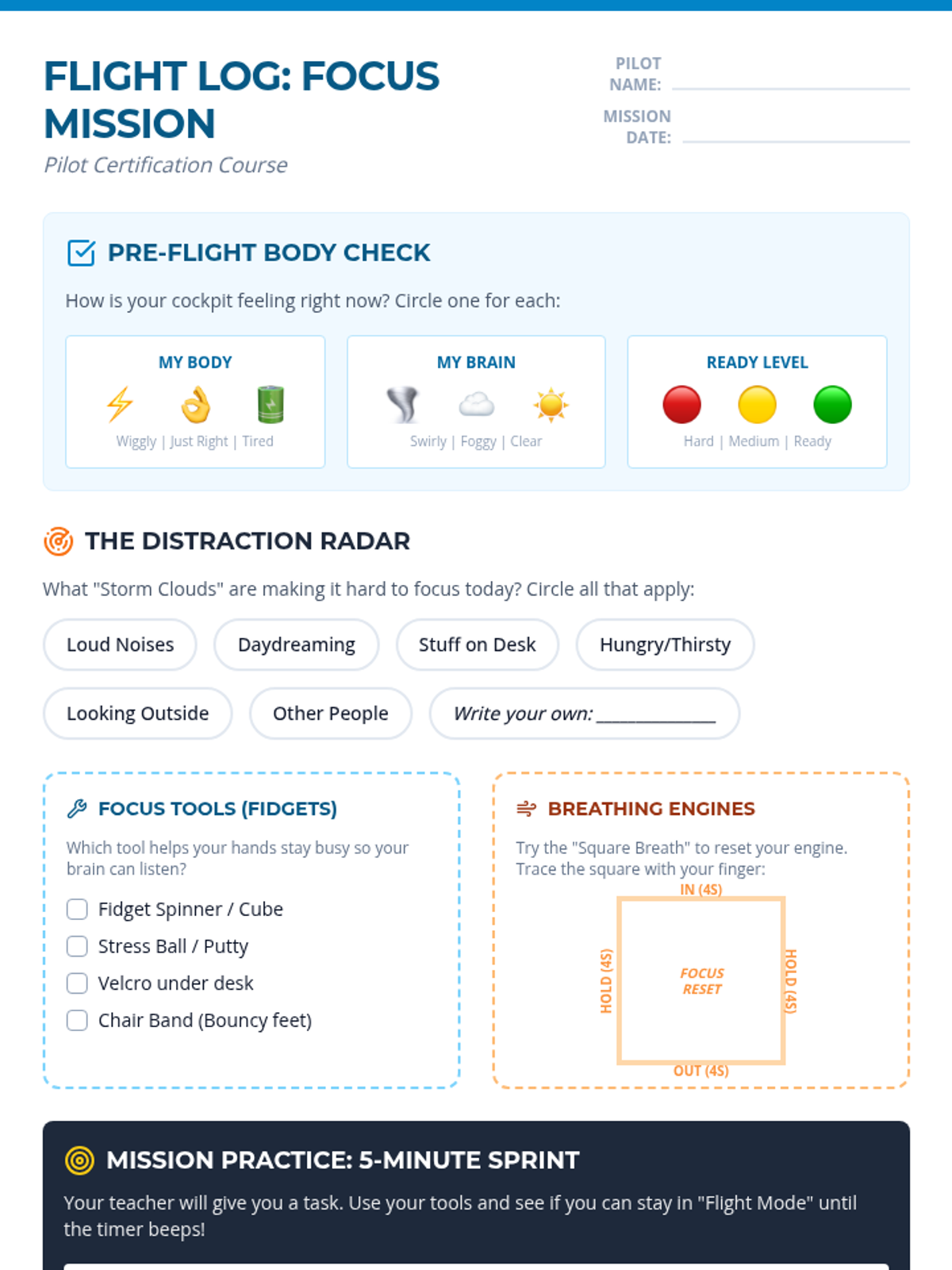 FLIGHT LOG: FOCUS MISSION

Pilot Certification Course

PILOT NAME: ____

MISSION DATE: ____

PRE-FLIGHT BODY CHECK

How is your cockpit feeling right now? Circle one for each:

MY BODY

Wiggly | Just Right | Tired

MY BRAIN

Swirly | Foggy | Clear

READY LEVEL

Hard | Medium | Ready

THE DISTRACTION RADAR

What "Storm Clouds" are making it hard to focus today? Circle all that apply:

Loud Noises

Daydreaming

Stuff on Desk

Hungry/Thirsty

Looking Outside

Other People

Write your own: ____

FOCUS TOOLS (FIDGETS)

Which tool helps your hands stay busy so your brain can listen?

☐ Fidget Spinner / Cube
☐ Stress Ball / Putty
☐ Velcro under desk
☐ Chair Band (Bouncy feet)

BREATHING ENGINES

Try the "Square Breath" to reset your engine. Trace the square with your finger:

IN (4S)

HOLD (4S)

FOCUS RESET

HOLD (4S)

OUT (4S)

MISSION PRACTICE: 5-MINUTE SPRINT

Your teacher will give you a task. Use your tools and see if you can stay in "Flight Mode" until the timer beeps!